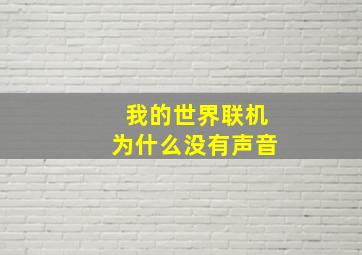 我的世界联机
为什么没有声音